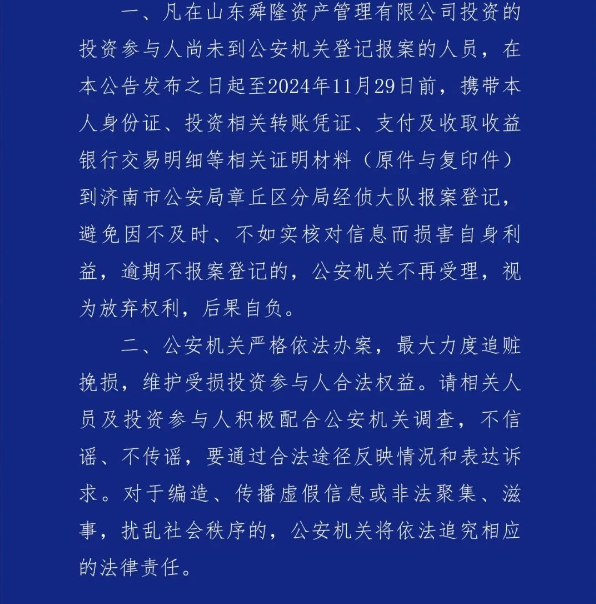 一、凡在山东舜隆资产管理有限公司投资的投资参与人尚未到公安机关登记报案的人员，在本公告发布之日起至2024年11月29日前，携带本人身份证、投资相关转账凭证、支付及收取收益银行交易明细等相关证明材料（原件与复印件）到济南市公安局章丘区分局经侦大队报案登记，避免因不及时、不如实核对信息而损害自身利益，逾期不报案登记的，公安机关不再受理，视为放弃权利，后果自负。

二、公安机关严格依法办案，最大力度追赃挽损，维护受损投资参与人合法权益。请相关人员及投资参与人积极配合公安机关调查，不信谣、不传谣，要通过合法途径反映情况和表达诉求。对于编造、传播虚假信息或非法聚集、滋事，扰乱社会秩序的，公安机关将依法追究相应的法律责任。